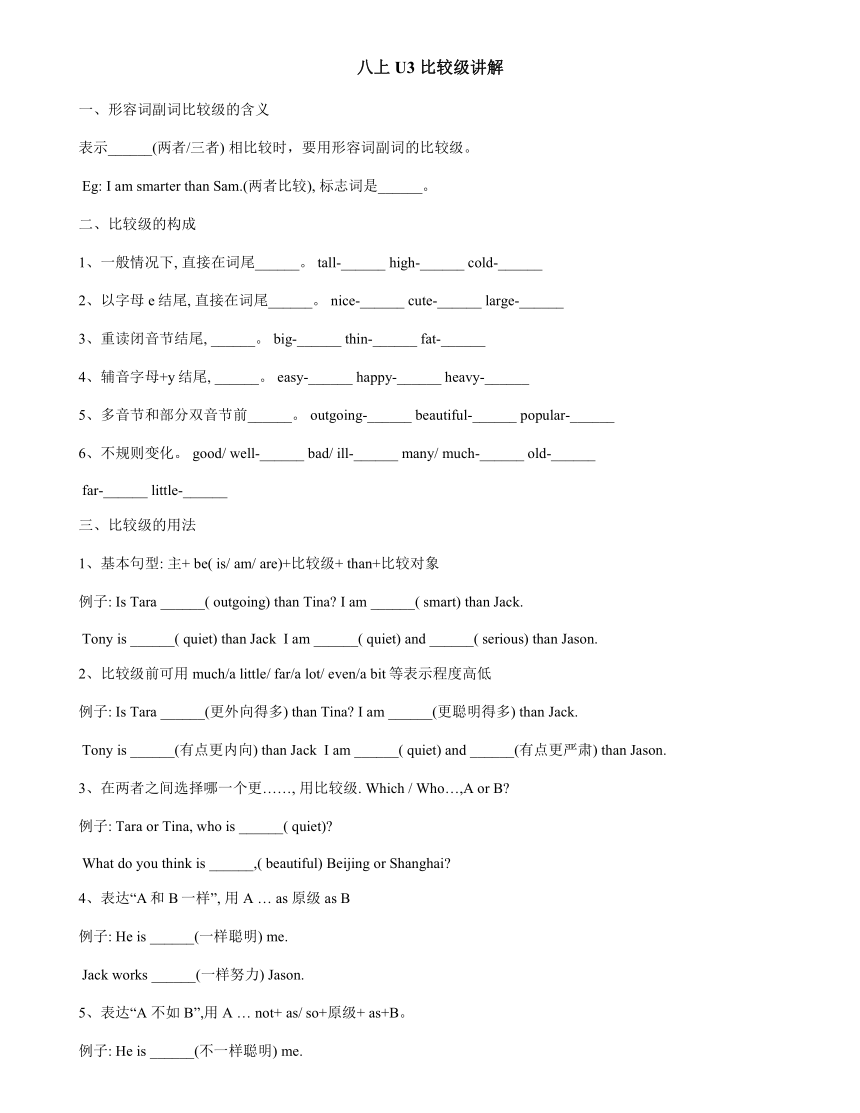 八上 U3 比较级讲解

一、形容词副词比较级的含义

表示______(两者/三者) 相比较时，要用形容词副词的比较级。

Eg: I am smarter than Sam.(两者比较), 标志词是______。

二、比较级的构成

1、一般情况下, 直接在词尾______。 tall-______ high-______ cold-______

2、以字母 e 结尾, 直接在词尾______。 nice-______ cute-______ large-______

3、重读闭音节结尾, ______。 big-______ thin-______ fat-______

4、辅音字母+y 结尾, ______。 easy-______ happy-______ heavy-______

5、多音节和部分双音节前______。 outgoing-______ beautiful-______ popular-______

6、不规则变化。 good/ well-______ bad/ ill-______ many/ much-______ old-______

far-______ little-______

三、比较级的用法

1、基本句型: 主+ be( is/ am/ are)+比较级+ than+比较对象

例子: Is Tara ______( outgoing) than Tina? I am ______( smart) than Jack.

Tony is ______( quiet) than Jack I am ______( quiet) and ______( serious) than Jason.

2、比较级前可用 much/a little/ far/a lot/ even/a bit 等表示程度高低

例子: Is Tara ______(更外向得多) than Tina? I am ______(更聪明得多) than Jack.

Tony is ______(有点更内向) than Jack I am ______( quiet) and ______(有点更严肃) than Jason.

3、在两者之间选择哪一个更……, 用比较级. Which / Who…,A or B?

例子: Tara or Tina, who is ______( quiet)?

What do you think is ______,( beautiful) Beijing or Shanghai?

4、表达“A 和 B 一样”, 用 A … as 原级 as B

例子: He is ______(一样聪明) me.

Jack works ______(一样努力) Jason.

5、表达“A 不如 B”,用 A … not+ as/ so+原级+ as+B。

例子: He is ______(不一样聪明) me.